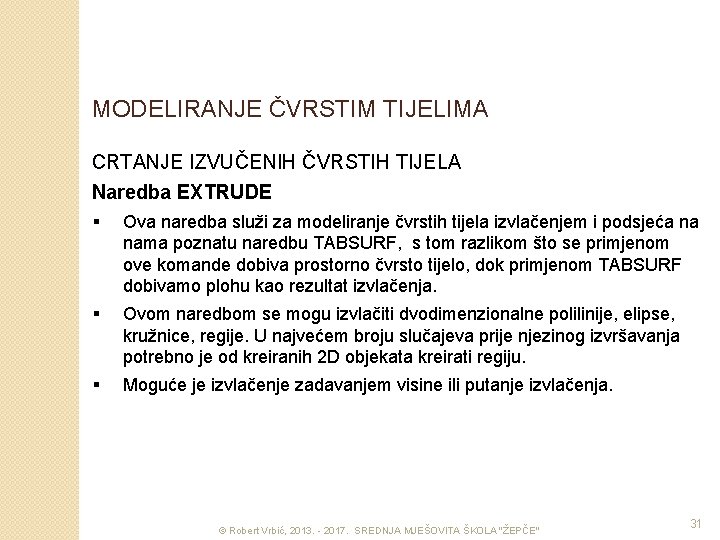 MODELIRANJE ČVRSTIM TIJELIMA

CRTANJE IZVUČENIH ČVRSTIH TIJELA

Naredba EXTRUDE

▪ Ova naredba služi za modeliranje čvrstih tijela izvlačenjem i podsjeća na nama poznatu naredbu TABSURF, s tom razlikom što se primjenom ove komande dobiva prostorno čvrsto tijelo, dok primjenom TABSURF dobivamo plohu kao rezultat izvlačenja.

▪ Ovom naredbom se mogu izvlačiti dvodimenzionalne polilinije, elipse, kružnice, regije. U najvećem broju slučajeva prije njezinog izvršavanja potrebno je od kreiranih 2D objekata kreirati regiju.

▪ Moguće je izvlačenje zadavanjem visine ili putanje izvlačenja.

© Robert Vrbić, 2013. - 2017. SREDNJA MJEŠOVITA ŠKOLA "ŽEPČE"

31